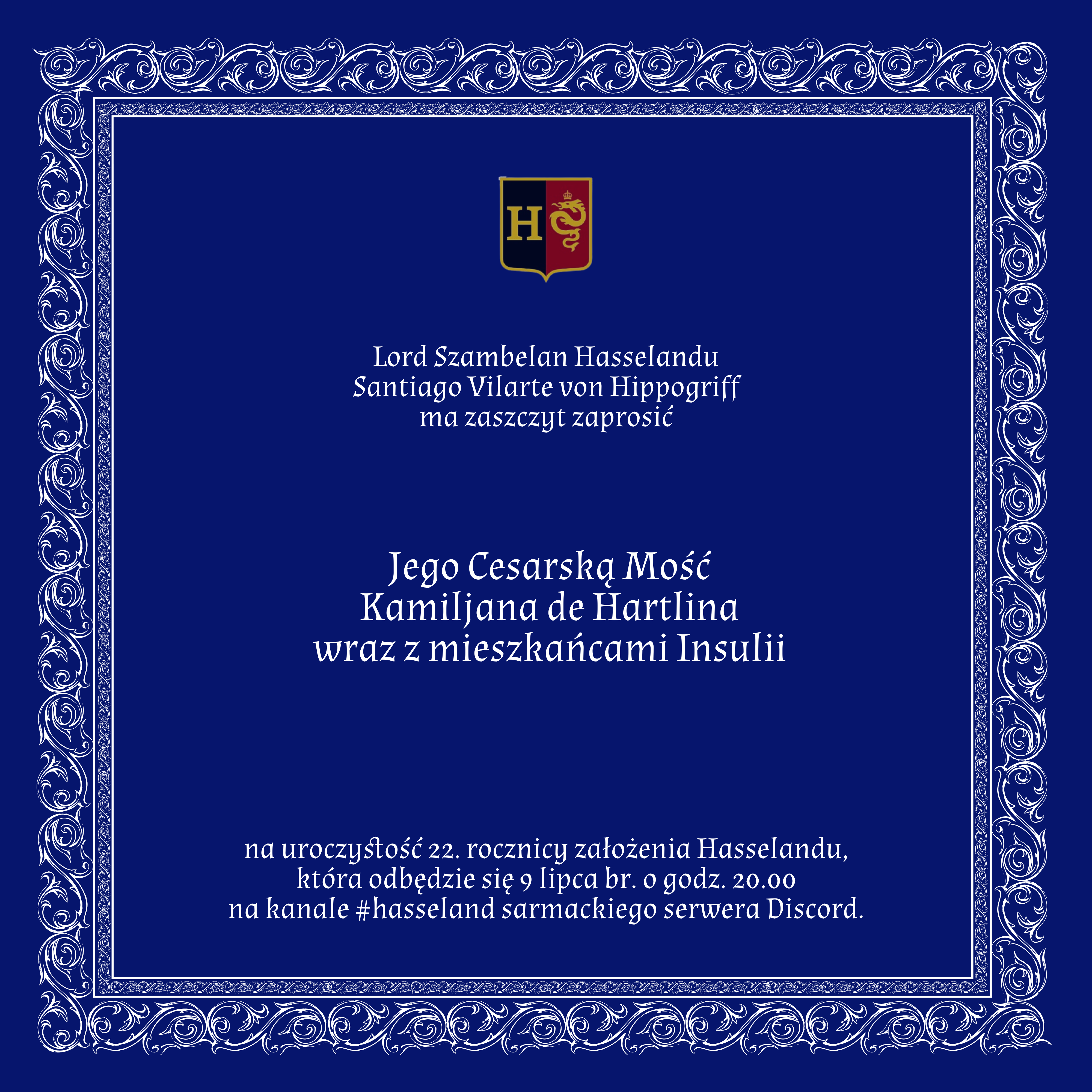 H

Lord Szambelan Hasselandu
Santiago Vilarte von Hippogriff
ma zaszczyt zaprosić

Jego Cesarską Mość
Kamiljana de Hartlina
wraz z mieszkańcami Insulii

na uroczystość 22. rocznicy założenia Hasselandu,
która odbędzie się 9 lipca br. o godz. 20.00
na kanale #hasseland sarmackiego serwera Discord.